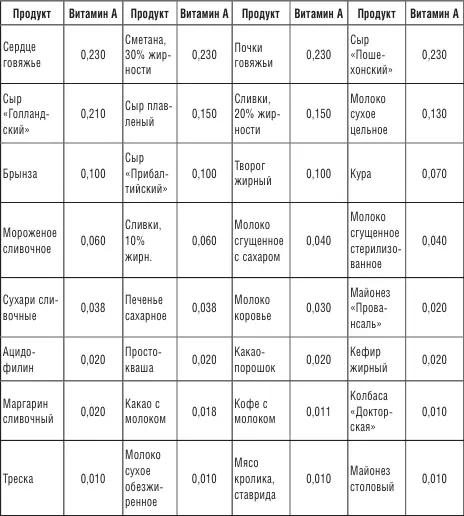 | Продукт | Витамин А | Продукт | Витамин А | Продукт | Витамин А | Продукт | Витамин А |
|---|---|---|---|---|---|---|---|
| Сердце говяжье | 0,230 | Сметана, 30% жирности | 0,230 | Почки говяжьи | 0,230 | Сыр «Пошехонский» | 0,230 |
| Сыр «Голландский» | 0,210 | Сыр плавленый | 0,150 | Сливки, 20% жирности | 0,150 | Молоко сухое цельное | 0,130 |
| Брынза | 0,100 | Сыр «Прибалтийский» | 0,100 | Творог жирный | 0,100 | Кура | 0,070 |
| Мороженое сливочное | 0,060 | Сливки, 10% жирн. | 0,060 | Молоко сгущенное с сахаром | 0,040 | Молоко сгущенное стерилизованное | 0,040 |
| Сухари сливочные | 0,038 | Печенье сахарное | 0,038 | Молоко коровье | 0,030 | Майонез «Провансаль» | 0,020 |
| Ацидофилин | 0,020 | Простокваша | 0,020 | Какао-порошок | 0,020 | Кефир жирный | 0,020 |
| Маргарин сливочный | 0,020 | Какао с молоком | 0,018 | Кофе с молоком | 0,011 | Колбаса «Докторская» | 0,010 |
| Треска | 0,010 | Молоко сухое обезжиренное | 0,010 | Мясо кролика, ставрида | 0,010 | Майонез столовый | 0,010 |